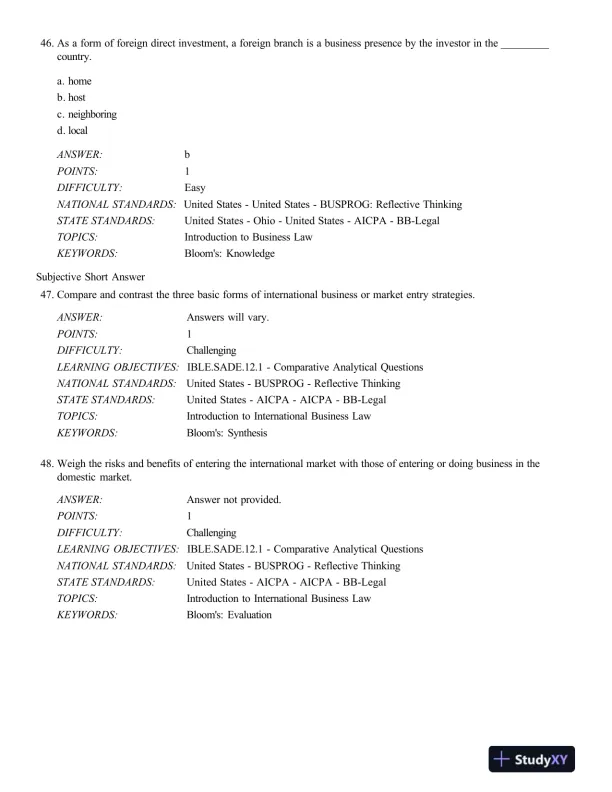 46. As a form of foreign direct investment, a foreign branch is a business presence by the investor in the _________ country.

a. home
b. host
c. neighboring
d. local

| | |
|---|---|
| ANSWER: | b |
| POINTS: | 1 |
| DIFFICULTY: | Easy |
| NATIONAL STANDARDS: | United States - United States - BUSPROG: Reflective Thinking |
| STATE STANDARDS: | United States - Ohio - United States - AICPA - BB-Legal |
| TOPICS: | Introduction to Business Law |
| KEYWORDS: | Bloom's: Knowledge |

Subjective Short Answer

47. Compare and contrast the three basic forms of international business or market entry strategies.

| | |
|---|---|
| ANSWER: | Answers will vary. |
| POINTS: | 1 |
| DIFFICULTY: | Challenging |
| LEARNING OBJECTIVES: | IBLE.SADE.12.1 - Comparative Analytical Questions |
| NATIONAL STANDARDS: | United States - BUSPROG - Reflective Thinking |
| STATE STANDARDS: | United States - AICPA - AICPA - BB-Legal |
| TOPICS: | Introduction to International Business Law |
| KEYWORDS: | Bloom's: Synthesis |

48. Weigh the risks and benefits of entering the international market with those of entering or doing business in the domestic market.

| | |
|---|---|
| ANSWER: | Answer not provided. |
| POINTS: | 1 |
| DIFFICULTY: | Challenging |
| LEARNING OBJECTIVES: | IBLE.SADE.12.1 - Comparative Analytical Questions |
| NATIONAL STANDARDS: | United States - BUSPROG - Reflective Thinking |
| STATE STANDARDS: | United States - AICPA - AICPA - BB-Legal |
| TOPICS: | Introduction to International Business Law |
| KEYWORDS: | Bloom's: Evaluation |

StudyXY